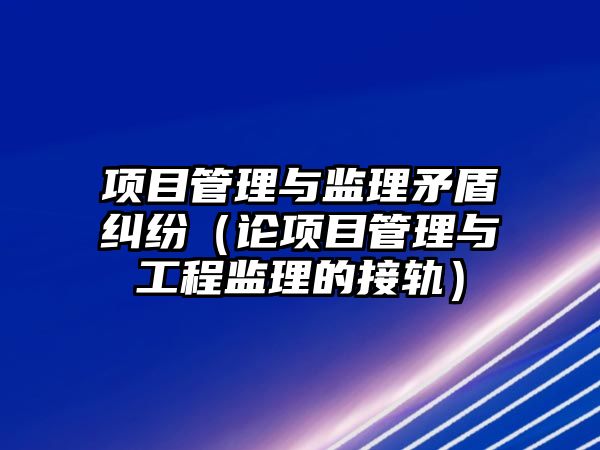 项目管理与监理矛盾纠纷（论项目管理与工程监理的接轨）